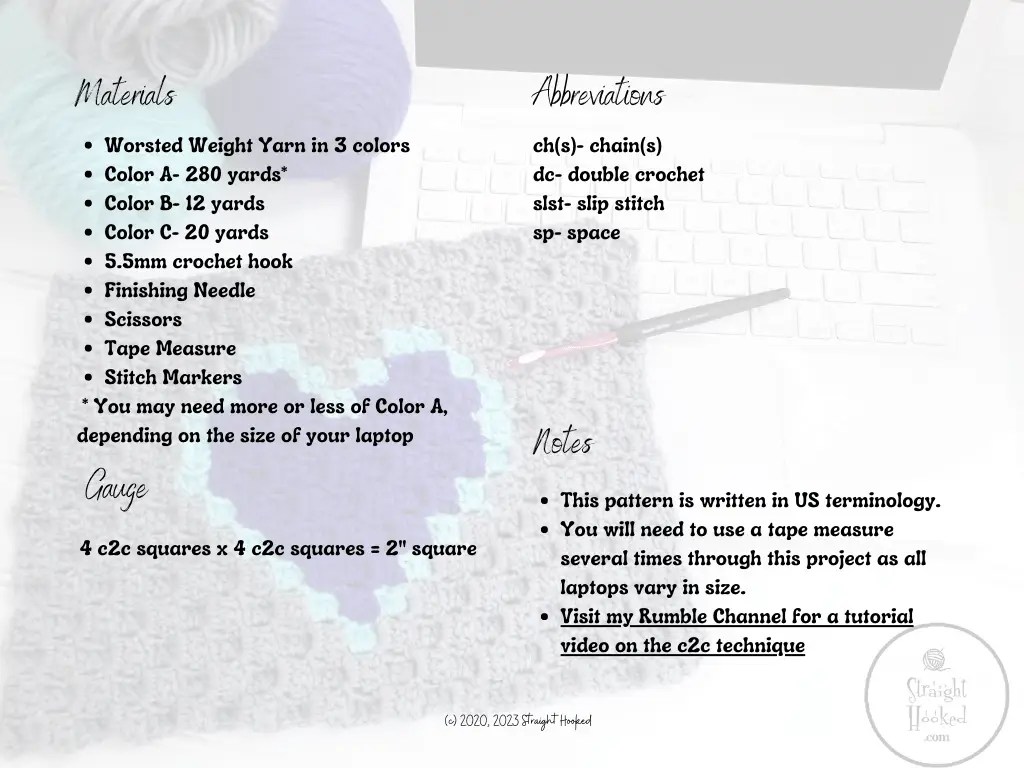 Materials

• Worsted Weight Yarn in 3 colors
• Color A- 280 yards*
• Color B- 12 yards
• Color C- 20 yards
• 5.5mm crochet hook
• Finishing Needle
• Scissors
• Tape Measure
• Stitch Markers

* You may need more or less of Color A, depending on the size of your laptop

Gauge

4 c2c squares x 4 c2c squares = 2" square

Abbreviations

ch(s)- chain(s)
dc- double crochet
slst- slip stitch
sp- space

Notes

• This pattern is written in US terminology.
• You will need to use a tape measure several times through this project as all laptops vary in size.
• Visit my Rumble Channel for a tutorial video on the c2c technique

(c) 2020, 2023 Straight Hooked

Straight Hooked .com